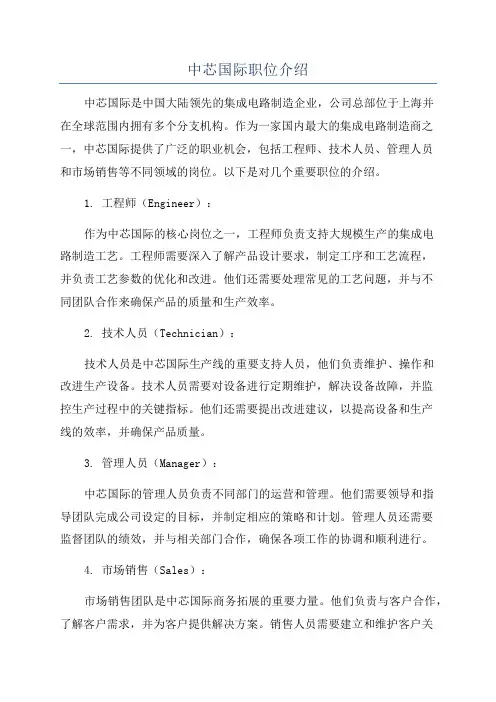 中芯国际职位介绍

中芯国际是中国大陆领先的集成电路制造企业，公司总部位于上海并在全球范围内拥有多个分支机构。作为一家国内最大的集成电路制造商之一，中芯国际提供了广泛的职业机会，包括工程师、技术人员、管理人员和市场销售等不同领域的岗位。以下是对几个重要职位的介绍。

1. 工程师（Engineer）：

作为中芯国际的核心岗位之一，工程师负责支持大规模生产的集成电路制造工艺。工程师需要深入了解产品设计要求，制定工序和工艺流程，并负责工艺参数的优化和改进。他们还需要处理常见的工艺问题，并与不同团队合作来确保产品的质量和生产效率。

2. 技术人员（Technician）：

技术人员是中芯国际生产线的重要支持人员，他们负责维护、操作和改进生产设备。技术人员需要对设备进行定期维护，解决设备故障，并监控生产过程中的关键指标。他们还需要提出改进建议，以提高设备和生产线的效率，并确保产品质量。

3. 管理人员（Manager）：

中芯国际的管理人员负责不同部门的运营和管理。他们需要领导和指导团队完成公司设定的目标，并制定相应的策略和计划。管理人员还需要监督团队的绩效，并与相关部门合作，确保各项工作的协调和顺利进行。

4. 市场销售（Sales）：

市场销售团队是中芯国际商务拓展的重要力量。他们负责与客户合作，了解客户需求，并为客户提供解决方案。销售人员需要建立和维护客户关